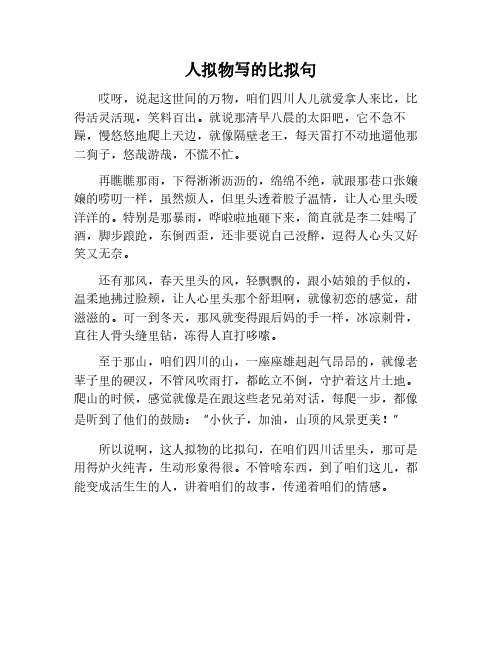 人拟物写的比拟句

哎呀，说起这世间的万物，咱们四川人儿就爱拿人来比，比得活灵活现，笑料百出。就说那清早八晨的太阳吧，它不急不躁，慢悠悠地爬上天边，就像隔壁老王，每天雷打不动地遛他那二狗子，悠哉游哉，不慌不忙。

再瞧瞧那雨，下得淅淅沥沥的，绵绵不绝，就跟那巷口张嬢嬢的唠叨一样，虽然烦人，但里头透着股子温情，让人心里头暖洋洋的。特别是那暴雨，哗啦啦地砸下来，简直就是李二娃喝了酒，脚步踉跄，东倒西歪，还非要说自己没醉，逗得人心头又好笑又无奈。

还有那风，春天里头的风，轻飘飘的，跟小姑娘的手似的，温柔地拂过脸颊，让人心里头那个舒坦啊，就像初恋的感觉，甜滋滋的。可一到冬天，那风就变得跟后妈的手一样，冰凉刺骨，直往人骨头缝里钻，冻得人直打哆嗦。

至于那山，咱们四川的山，一座座雄赳赳气昂昂的，就像老辈子里的硬汉，不管风吹雨打，都屹立不倒，守护着这片土地。爬山的时候，感觉就像是在跟这些老兄弟对话，每爬一步，都像是听到了他们的鼓励："小伙子，加油，山顶的风景更美！"

所以说啊，这人拟物的比拟句，在咱们四川话里头，那可是用得炉火纯青，生动形象得很。不管啥东西，到了咱们这儿，都能变成活生生的人，讲着咱们的故事，传递着咱们的情感。